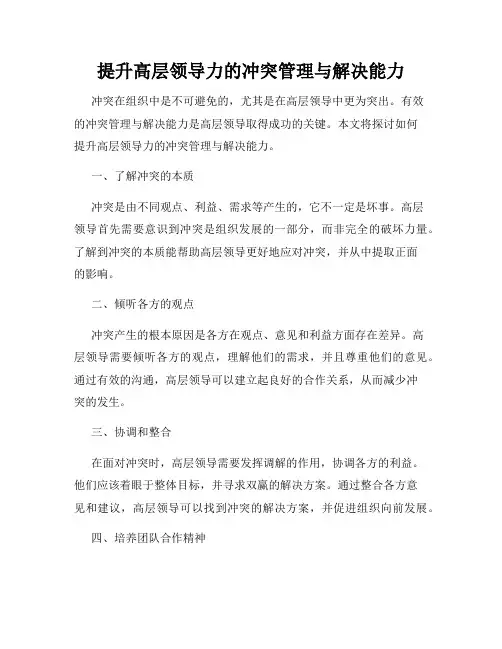 提升高层领导力的冲突管理与解决能力

冲突在组织中是不可避免的，尤其是在高层领导中更为突出。有效的冲突管理与解决能力是高层领导取得成功的关键。本文将探讨如何提升高层领导力的冲突管理与解决能力。

一、了解冲突的本质

冲突是由不同观点、利益、需求等产生的，它不一定是坏事。高层领导首先需要意识到冲突是组织发展的一部分，而非完全的破坏力量。了解到冲突的本质能帮助高层领导更好地应对冲突，并从中提取正面的影响。

二、倾听各方的观点

冲突产生的根本原因是各方在观点、意见和利益方面存在差异。高层领导需要倾听各方的观点，理解他们的需求，并且尊重他们的意见。通过有效的沟通，高层领导可以建立起良好的合作关系，从而减少冲突的发生。

三、协调和整合

在面对冲突时，高层领导需要发挥调解的作用，协调各方的利益。他们应该着眼于整体目标，并寻求双赢的解决方案。通过整合各方意见和建议，高层领导可以找到冲突的解决方案，并促进组织向前发展。

四、培养团队合作精神